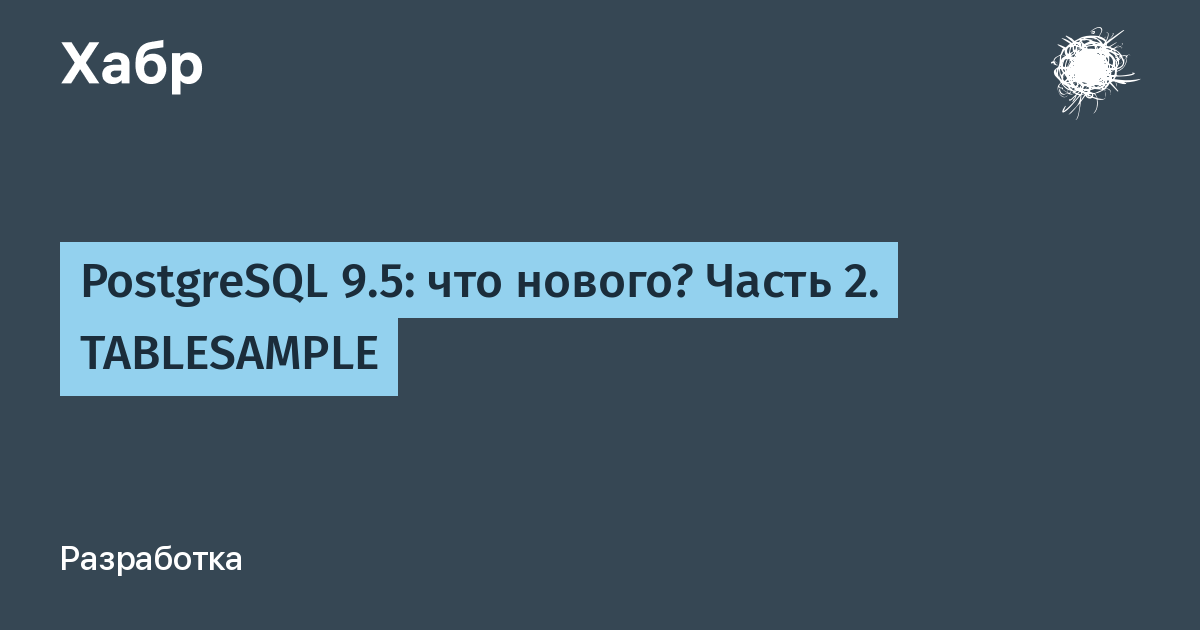 Хабр

PostgreSQL 9.5: что нового? Часть 2. TABLESAMPLE

Разработка